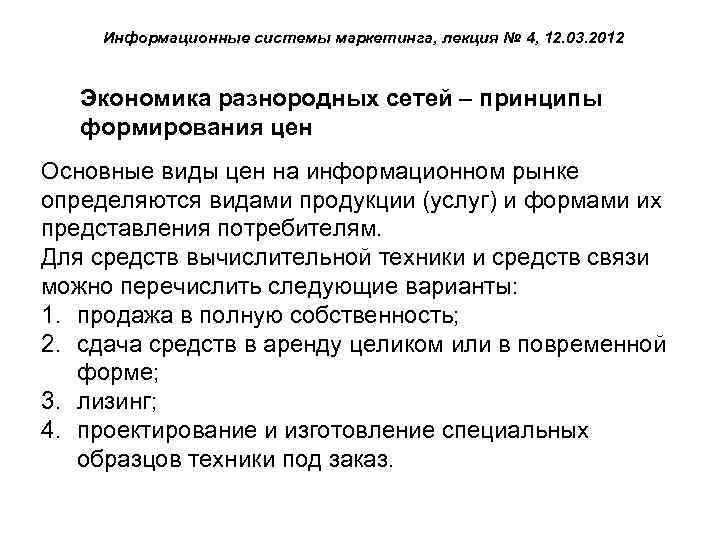 Информационные системы маркетинга, лекция № 4, 12.03.2012

Экономика разнородных сетей – принципы формирования цен

Основные виды цен на информационном рынке определяются видами продукции (услуг) и формами их представления потребителям.
Для средств вычислительной техники и средств связи можно перечислить следующие варианты:
1. продажа в полную собственность;
2. сдача средств в аренду целиком или в повременной форме;
3. лизинг;
4. проектирование и изготовление специальных образцов техники под заказ.